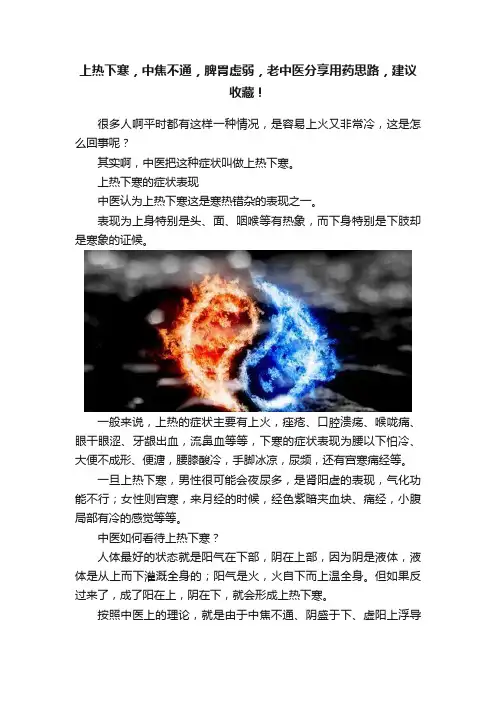 上热下寒，中焦不通，脾胃虚弱，老中医分享用药思路，建议收藏！

很多人啊平时都有这样一种情况，是容易上火又非常冷，这是怎么回事呢？

其实啊，中医把这种症状叫做上热下寒。

上热下寒的症状表现

中医认为上热下寒这是寒热错杂的表现之一。

表现为上身特别是头、面、咽喉等有热象，而下身特别是下肢却是寒象的证候。

一般来说，上热的症状主要有上火，痤疮、口腔溃疡、喉咙痛、眼干眼涩、牙龈出血，流鼻血等等，下寒的症状表现为腰以下怕冷、大便不成形、便溏，腰膝酸冷，手脚冰凉，尿频，还有宫寒痛经等。

一旦上热下寒，男性很可能会夜尿多，是肾阳虚的表现，气化功能不行；女性则宫寒，来月经的时候，经色紫暗夹血块、痛经，小腹局部有冷的感觉等等。

中医如何看待上热下寒？

人体最好的状态就是阳气在下部，阴在上部，因为阴是液体，液体是从上而下灌溉全身的；阳气是火，火自下而上温全身。但如果反过来了，成了阳在上，阴在下，就会形成上热下寒。

按照中医上的理论，就是由于中焦不通、阴盛于下、虚阳上浮导